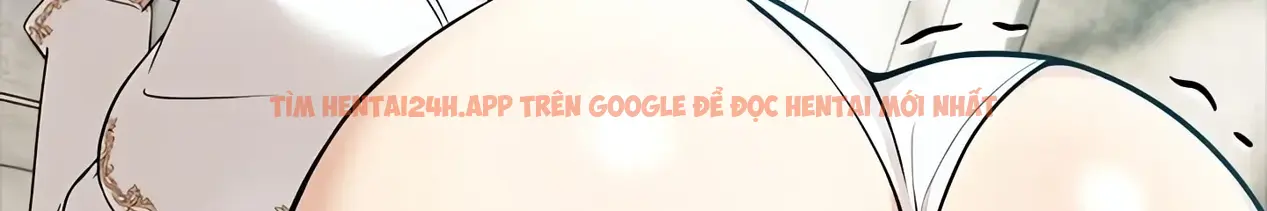 TÌM HENTAI24H.APP TRÊN GOOGLE ĐỂ ĐỌC HENTAI MỚI NHẤT